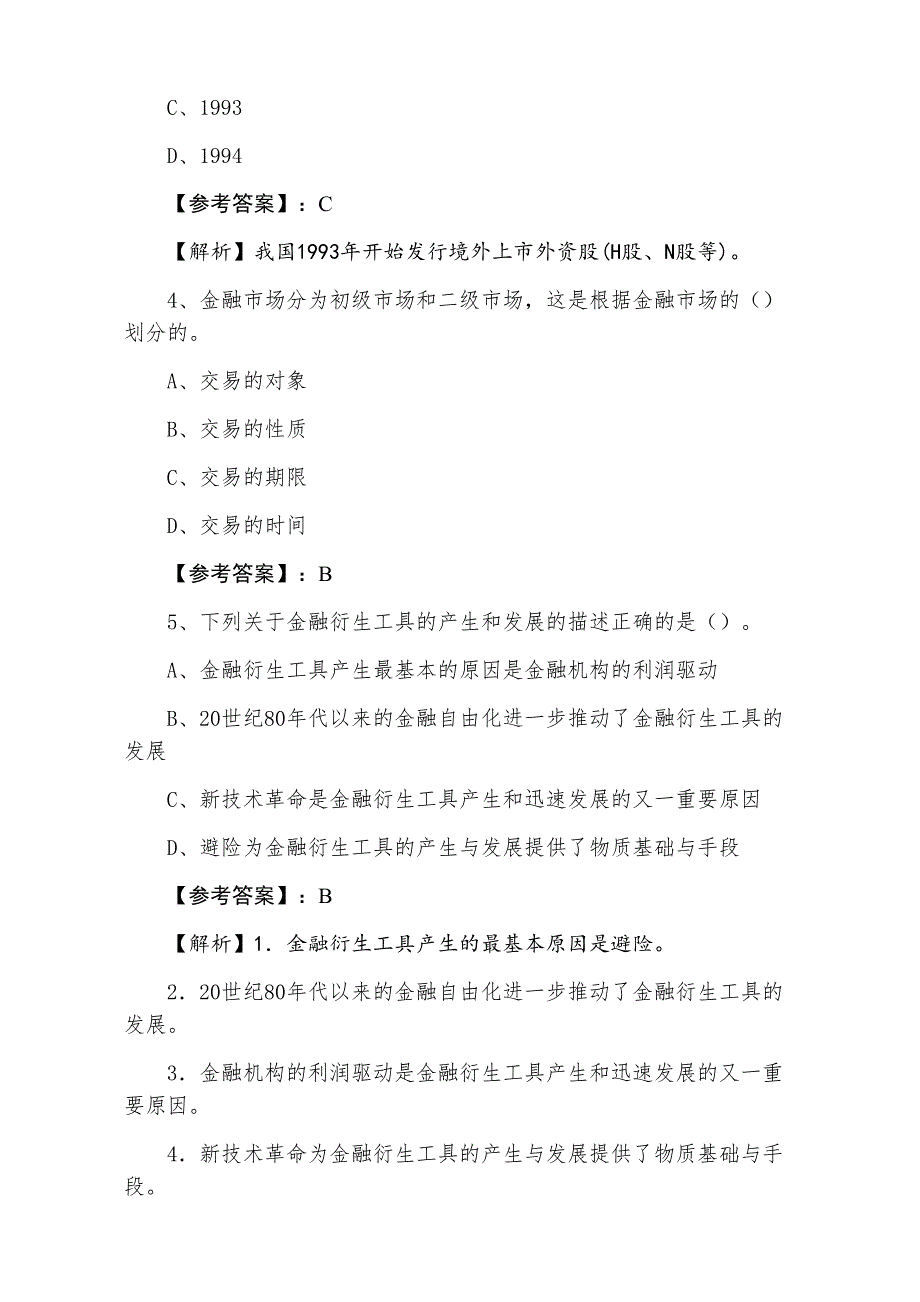 C、1993

D、1994

【参考答案】：C

【解析】我国1993年开始发行境外上市外资股(H股、N股等)。

4、金融市场分为初级市场和二级市场，这是根据金融市场的（）划分的。

A、交易的对象

B、交易的性质

C、交易的期限

D、交易的时间

【参考答案】：B

5、下列关于金融衍生工具的产生和发展的描述正确的是（）。

A、金融衍生工具产生最基本的原因是金融机构的利润驱动

B、20世纪80年代以来的金融自由化进一步推动了金融衍生工具的发展

C、新技术革命是金融衍生工具产生和迅速发展的又一重要原因

D、避险为金融衍生工具的产生与发展提供了物质基础与手段

【参考答案】：B

【解析】1．金融衍生工具产生的最基本原因是避险。

2．20世纪80年代以来的金融自由化进一步推动了金融衍生工具的发展。

3．金融机构的利润驱动是金融衍生工具产生和迅速发展的又一重要原因。

4．新技术革命为金融衍生工具的产生与发展提供了物质基础与手段。